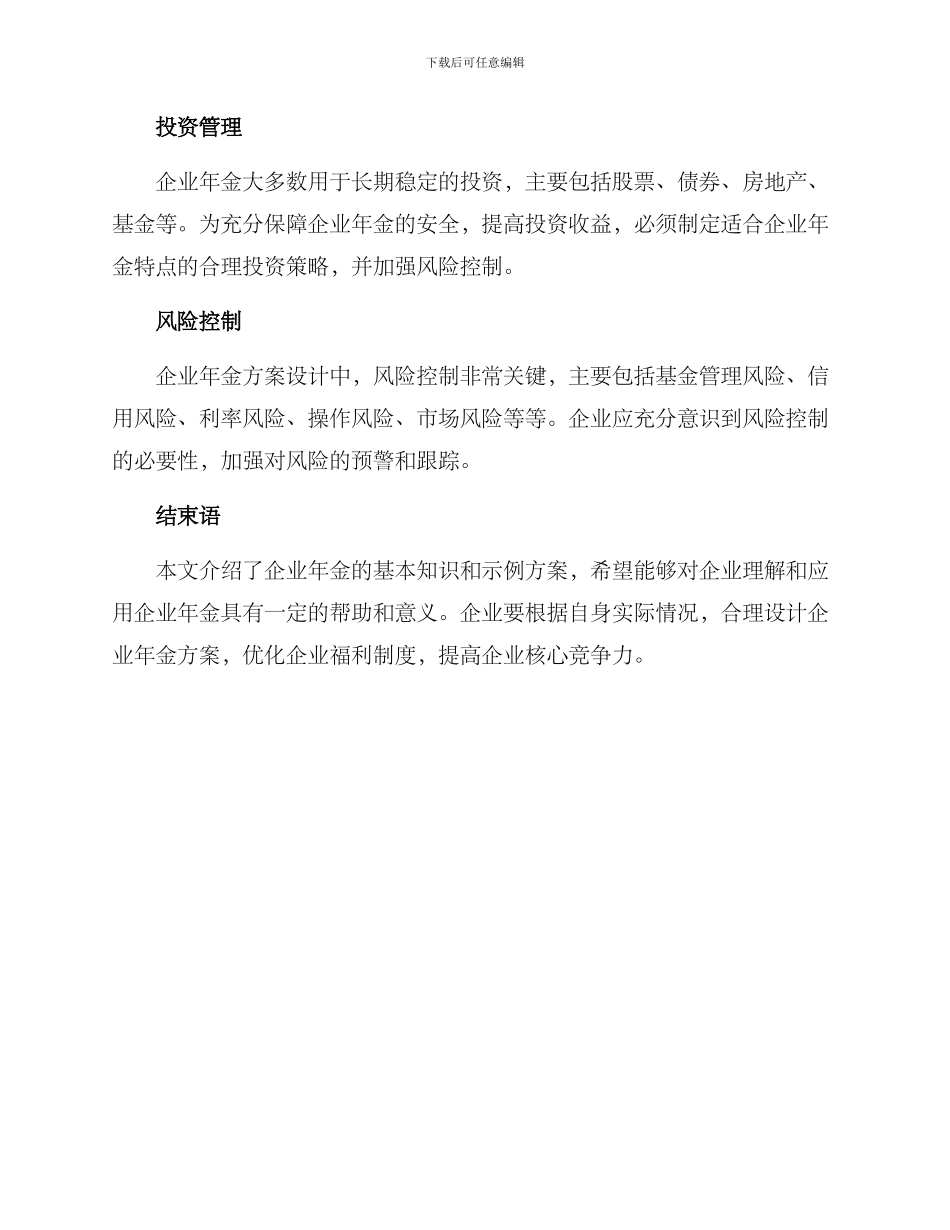 下载后可任意编辑

投资管理

企业年金大多数用于长期稳定的投资，主要包括股票、债券、房地产、基金等。为充分保障企业年金的安全，提高投资收益，必须制定适合企业年金特点的合理投资策略，并加强风险控制。

风险控制

企业年金方案设计中，风险控制非常关键，主要包括基金管理风险、信用风险、利率风险、操作风险、市场风险等等。企业应充分意识到风险控制的必要性，加强对风险的预警和跟踪。

结束语

本文介绍了企业年金的基本知识和示例方案，希望能够对企业理解和应用企业年金具有一定的帮助和意义。企业要根据自身实际情况，合理设计企业年金方案，优化企业福利制度，提高企业核心竞争力。